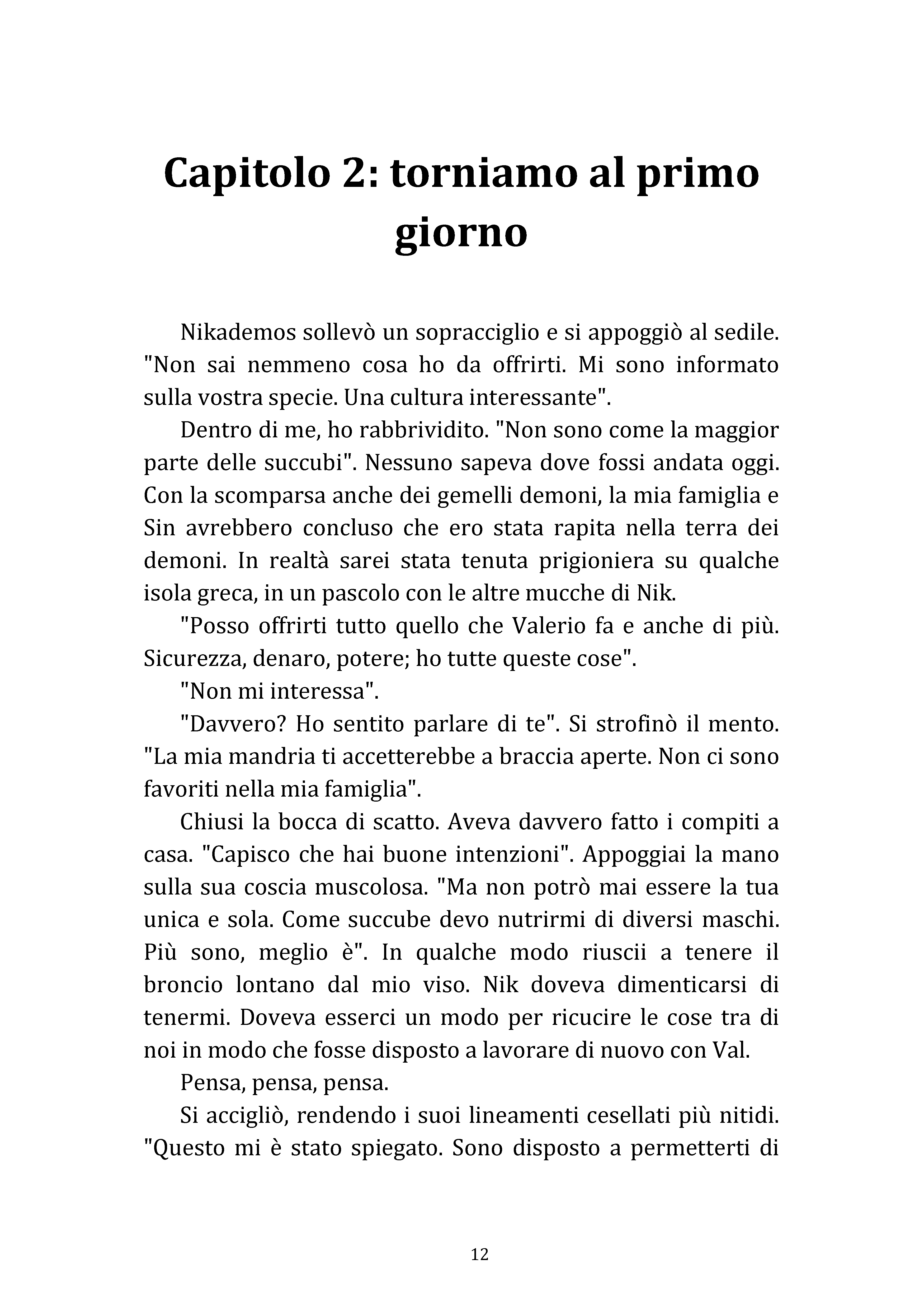 Capitolo 2: torniamo al primo giorno

Nikademos sollevò un sopracciglio e si appoggiò al sedile. "Non sai nemmeno cosa ho da offrirti. Mi sono informato sulla vostra specie. Una cultura interessante".

Dentro di me, ho rabbrividito. "Non sono come la maggior parte delle succubi". Nessuno sapeva dove fossi andata oggi. Con la scomparsa anche dei gemelli demoni, la mia famiglia e Sin avrebbero concluso che ero stata rapita nella terra dei demoni. In realtà sarei stata tenuta prigioniera su qualche isola greca, in un pascolo con le altre mucche di Nik.

"Posso offrirti tutto quello che Valerio fa e anche di più. Sicurezza, denaro, potere; ho tutte queste cose".

"Non mi interessa".

"Davvero? Ho sentito parlare di te". Si strofinò il mento. "La mia mandria ti accetterebbe a braccia aperte. Non ci sono favoriti nella mia famiglia".

Chiusi la bocca di scatto. Aveva davvero fatto i compiti a casa. "Capisco che hai buone intenzioni". Appoggiai la mano sulla sua coscia muscolosa. "Ma non potrò mai essere la tua unica e sola. Come succube devo nutrirmi di diversi maschi. Più sono, meglio è". In qualche modo riuscii a tenere il broncio lontano dal mio viso. Nik doveva dimenticarsi di tenermi. Doveva esserci un modo per ricucire le cose tra di noi in modo che fosse disposto a lavorare di nuovo con Val.

Pensa, pensa, pensa.

Si accigliò, rendendo i suoi lineamenti cesellati più nitidi. "Questo mi è stato spiegato. Sono disposto a permetterti di

12